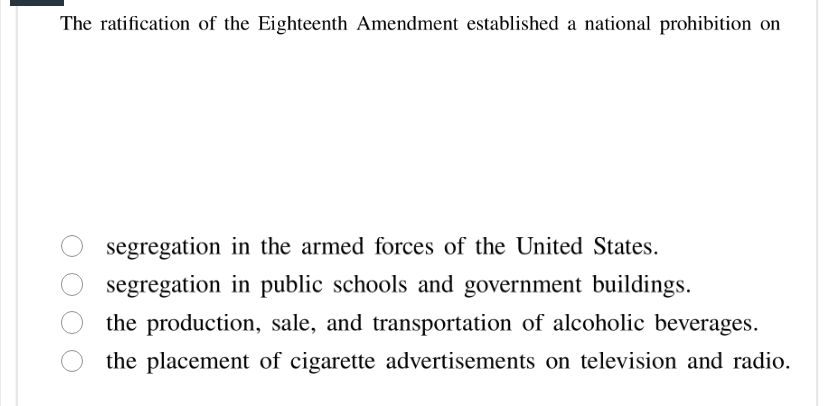 The ratification of the Eighteenth Amendment established a national prohibition on

segregation in the armed forces of the United States.
segregation in public schools and government buildings.
the production, sale, and transportation of alcoholic beverages.
the placement of cigarette advertisements on television and radio.